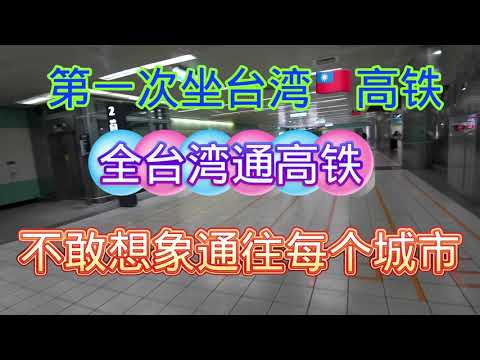 第一次坐台湾 高铁

全台湾通高铁

不敢想象通往每个城市